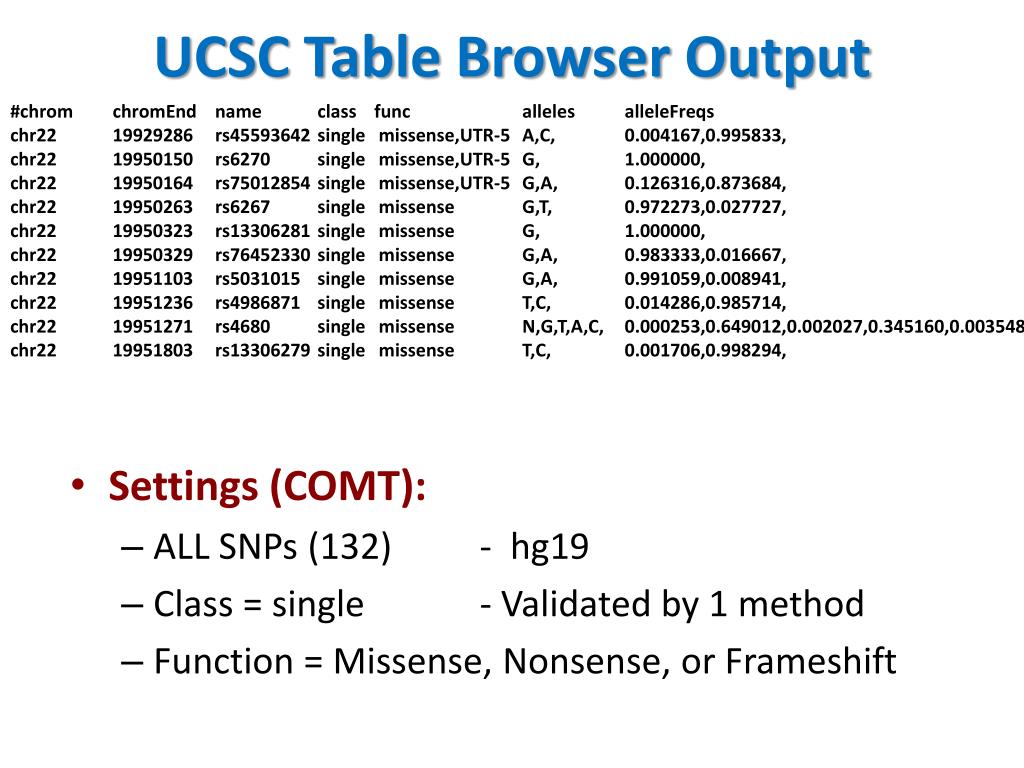 UCSC Table Browser Output

| #chrom | chromEnd | name | class | func | alleles | alleleFreqs |
|---|---|---|---|---|---|---|
| chr22 | 19929286 | rs45593642 | single | missense,UTR-5 | A,C, | 0.004167,0.995833, |
| chr22 | 19950150 | rs6270 | single | missense,UTR-5 | G, | 1.000000, |
| chr22 | 19950164 | rs75012854 | single | missense,UTR-5 | G,A, | 0.126316,0.873684, |
| chr22 | 19950263 | rs6267 | single | missense | G,T, | 0.972273,0.027727, |
| chr22 | 19950323 | rs13306281 | single | missense | G, | 1.000000, |
| chr22 | 19950329 | rs76452330 | single | missense | G,A, | 0.983333,0.016667, |
| chr22 | 19951103 | rs5031015 | single | missense | G,A, | 0.991059,0.008941, |
| chr22 | 19951236 | rs4986871 | single | missense | T,C, | 0.014286,0.985714, |
| chr22 | 19951271 | rs4680 | single | missense | N,G,T,A,C, | 0.000253,0.649012,0.002027,0.345160,0.003548 |
| chr22 | 19951803 | rs13306279 | single | missense | T,C, | 0.001706,0.998294, |

• Settings (COMT):
– ALL SNPs (132) - hg19
– Class = single - Validated by 1 method
– Function = Missense, Nonsense, or Frameshift